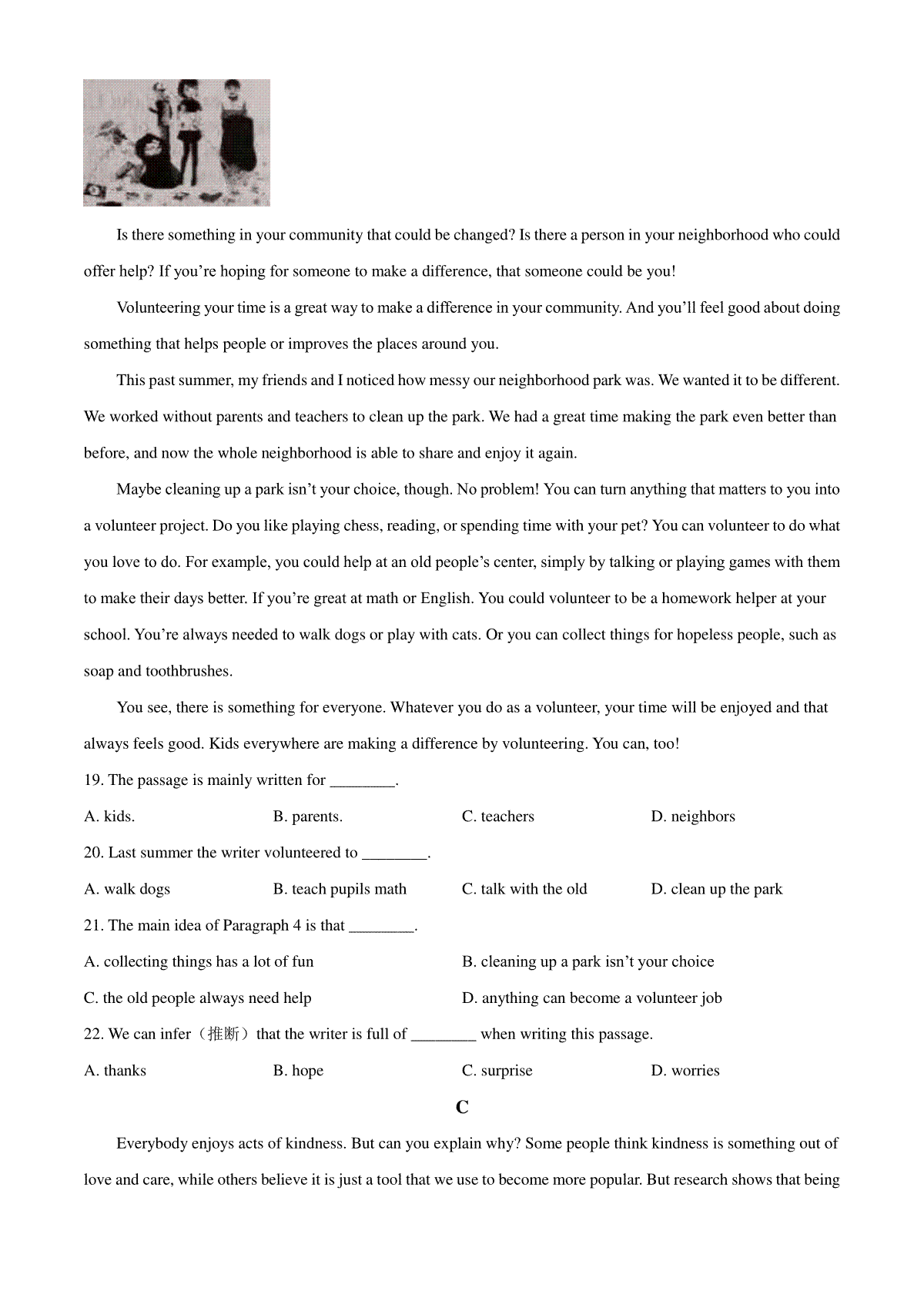 Is there something in your community that could be changed? Is there a person in your neighborhood who could offer help? If you’re hoping for someone to make a difference, that someone could be you!

Volunteering your time is a great way to make a difference in your community. And you’ll feel good about doing something that helps people or improves the places around you.

This past summer, my friends and I noticed how messy our neighborhood park was. We wanted it to be different. We worked without parents and teachers to clean up the park. We had a great time making the park even better than before, and now the whole neighborhood is able to share and enjoy it again.

Maybe cleaning up a park isn’t your choice, though. No problem! You can turn anything that matters to you into a volunteer project. Do you like playing chess, reading, or spending time with your pet? You can volunteer to do what you love to do. For example, you could help at an old people’s center, simply by talking or playing games with them to make their days better. If you’re great at math or English. You could volunteer to be a homework helper at your school. You’re always needed to walk dogs or play with cats. Or you can collect things for hopeless people, such as soap and toothbrushes.

You see, there is something for everyone. Whatever you do as a volunteer, your time will be enjoyed and that always feels good. Kids everywhere are making a difference by volunteering. You can, too!

19. The passage is mainly written for ________.

A. kids.
B. parents.
C. teachers
D. neighbors

20. Last summer the writer volunteered to ________.

A. walk dogs
B. teach pupils math
C. talk with the old
D. clean up the park

21. The main idea of Paragraph 4 is that ________.

A. collecting things has a lot of fun
B. cleaning up a park isn’t your choice
C. the old people always need help
D. anything can become a volunteer job

22. We can infer（推断）that the writer is full of ________ when writing this passage.

A. thanks
B. hope
C. surprise
D. worries

C

Everybody enjoys acts of kindness. But can you explain why? Some people think kindness is something out of love and care, while others believe it is just a tool that we use to become more popular. But research shows that being